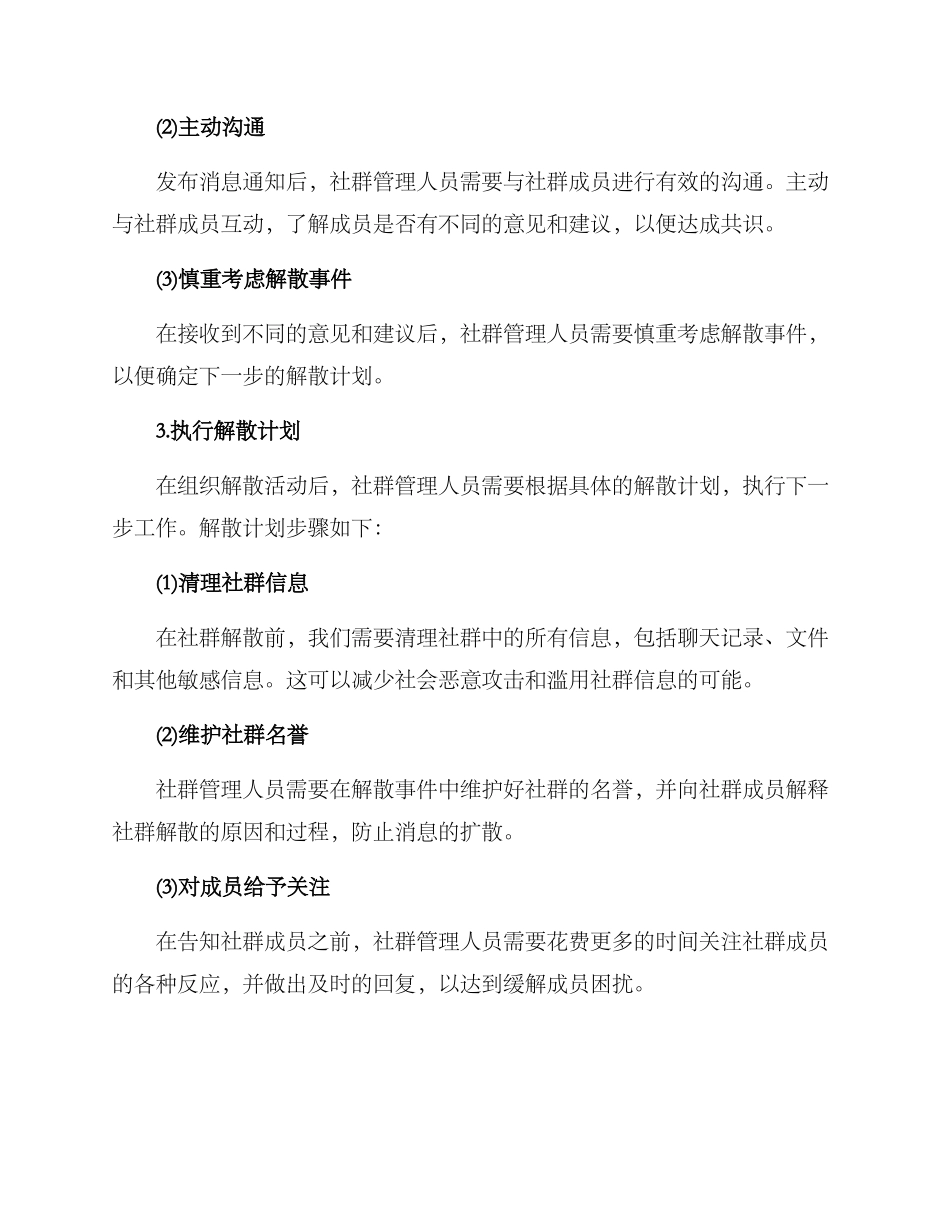 ⑵主动沟通

发布消息通知后，社群管理人员需要与社群成员进行有效的沟通。主动与社群成员互动，了解成员是否有不同的意见和建议，以便达成共识。

⑶慎重考虑解散事件

在接收到不同的意见和建议后，社群管理人员需要慎重考虑解散事件，以便确定下一步的解散计划。

3.执行解散计划

在组织解散活动后，社群管理人员需要根据具体的解散计划，执行下一步工作。解散计划步骤如下：

⑴清理社群信息

在社群解散前，我们需要清理社群中的所有信息，包括聊天记录、文件和其他敏感信息。这可以减少社会恶意攻击和滥用社群信息的可能。

⑵维护社群名誉

社群管理人员需要在解散事件中维护好社群的名誉，并向社群成员解释社群解散的原因和过程，防止消息的扩散。

⑶对成员给予关注

在告知社群成员之前，社群管理人员需要花费更多的时间关注社群成员的各种反应，并做出及时的回复，以达到缓解成员困扰。